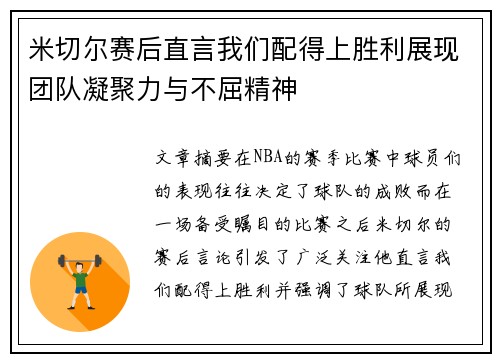 米切尔赛后直言我们配得上胜利展现团队凝聚力与不屈精神

文章摘要在NBA的赛季比赛中球员们的表现往往决定了球队的成败而在一场备受瞩目的比赛之后米切尔的赛后言论引发了广泛关注他直言我们配得上胜利并强调了球队所展现